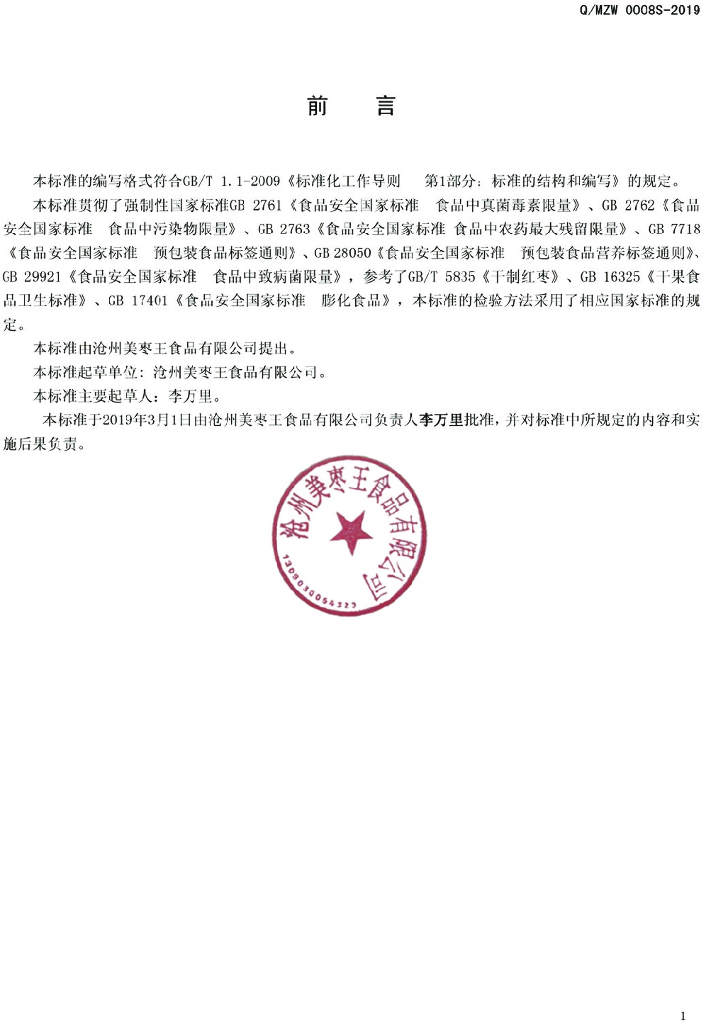 Q/MZW 0008S-2019

前　言

本标准的编写格式符合GB/T 1.1-2009《标准化工作导则　第1部分：标准的结构和编写》的规定。

本标准贯彻了强制性国家标准GB 2761《食品安全国家标准　食品中真菌毒素限量》、GB 2762《食品安全国家标准　食品中污染物限量》、GB 2763《食品安全国家标准 食品中农药最大残留限量》、GB 7718《食品安全国家标准　预包装食品标签通则》、GB 28050《食品安全国家标准　预包装食品营养标签通则》、GB 29921《食品安全国家标准　食品中致病菌限量》，参考了GB/T 5835《干制红枣》、GB 16325《干果食品卫生标准》、GB 17401《食品安全国家标准　膨化食品》，本标准的检验方法采用了相应国家标准的规定。

本标准由沧州美枣王食品有限公司提出。

本标准起草单位：沧州美枣王食品有限公司。

本标准主要起草人：李万里。

本标准于2019年3月1日由沧州美枣王食品有限公司负责人李万里批准，并对标准中所规定的内容和实施后果负责。

沧州美枣王食品有限公司
1309030054323

1